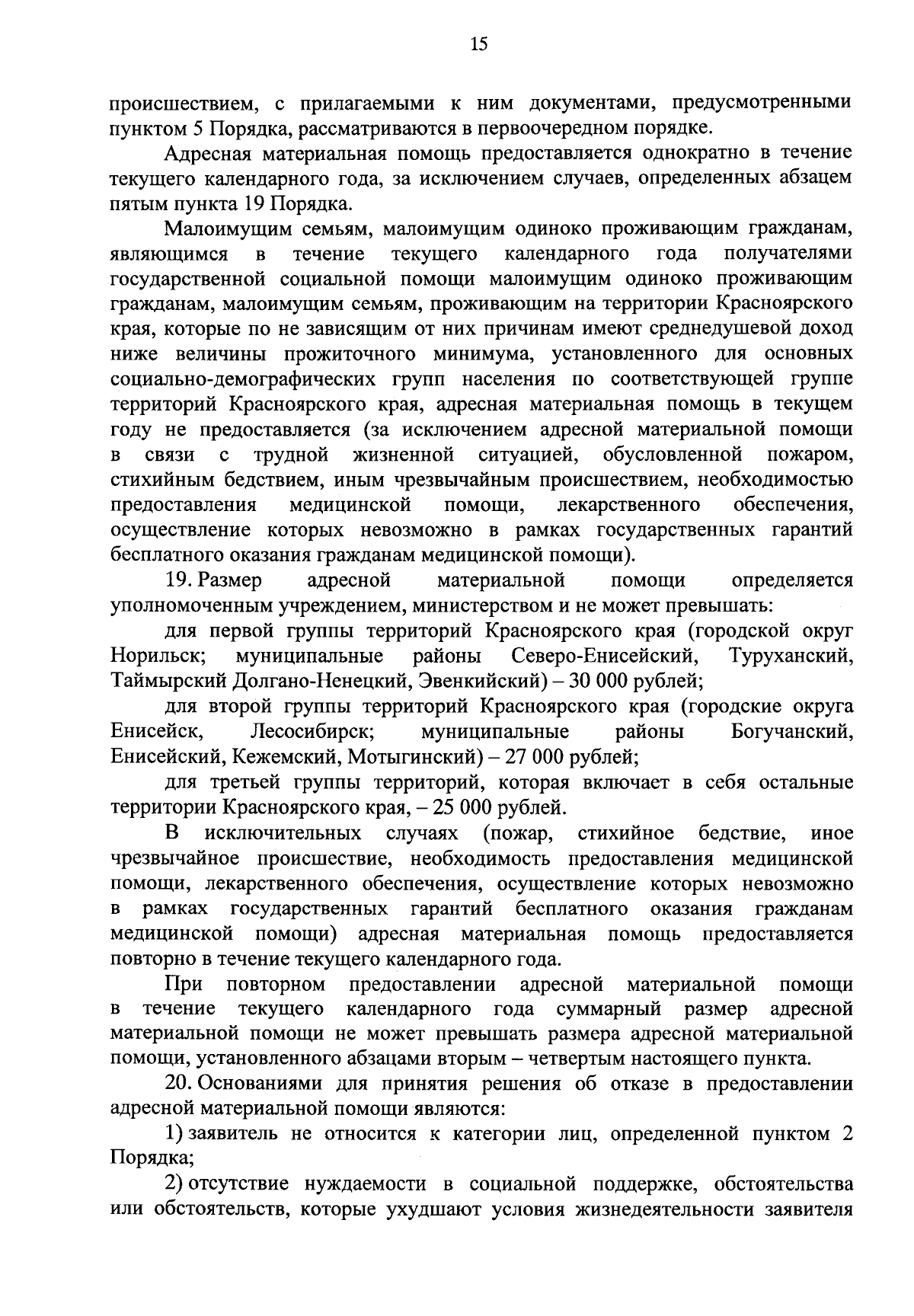 15

происшествием, с прилагаемыми к ним документами, предусмотренными пунктом 5 Порядка, рассматриваются в первоочередном порядке.

Адресная материальная помощь предоставляется однократно в течение текущего календарного года, за исключением случаев, определенных абзацем пятым пункта 19 Порядка.

Малоимущим семьям, малоимущим одиноко проживающим гражданам, являющимся в течение текущего календарного года получателями государственной социальной помощи малоимущим одиноко проживающим гражданам, малоимущим семьям, проживающим на территории Красноярского края, которые по не зависящим от них причинам имеют среднедушевой доход ниже величины прожиточного минимума, установленного для основных социально-демографических групп населения по соответствующей группе территорий Красноярского края, адресная материальная помощь в текущем году не предоставляется (за исключением адресной материальной помощи в связи с трудной жизненной ситуацией, обусловленной пожаром, стихийным бедствием, иным чрезвычайным происшествием, необходимостью предоставления медицинской помощи, лекарственного обеспечения, осуществление которых невозможно в рамках государственных гарантий бесплатного оказания гражданам медицинской помощи).

19. Размер адресной материальной помощи определяется уполномоченным учреждением, министерством и не может превышать:

для первой группы территорий Красноярского края (городской округ Норильск; муниципальные районы Северо-Енисейский, Туруханский, Таймырский Долгано-Ненецкий, Эвенкийский) – 30 000 рублей;

для второй группы территорий Красноярского края (городские округа Енисейск, Лесосибирск; муниципальные районы Богучанский, Енисейский, Кежемский, Мотыгинский) – 27 000 рублей;

для третьей группы территорий, которая включает в себя остальные территории Красноярского края, – 25 000 рублей.

В исключительных случаях (пожар, стихийное бедствие, иное чрезвычайное происшествие, необходимость предоставления медицинской помощи, лекарственного обеспечения, осуществление которых невозможно в рамках государственных гарантий бесплатного оказания гражданам медицинской помощи) адресная материальная помощь предоставляется повторно в течение текущего календарного года.

При повторном предоставлении адресной материальной помощи в течение текущего календарного года суммарный размер адресной материальной помощи не может превышать размера адресной материальной помощи, установленного абзацами вторым – четвертым настоящего пункта.

20. Основаниями для принятия решения об отказе в предоставлении адресной материальной помощи являются:

1) заявитель не относится к категории лиц, определенной пунктом 2 Порядка;

2) отсутствие нуждаемости в социальной поддержке, обстоятельства или обстоятельств, которые ухудшают условия жизнедеятельности заявителя